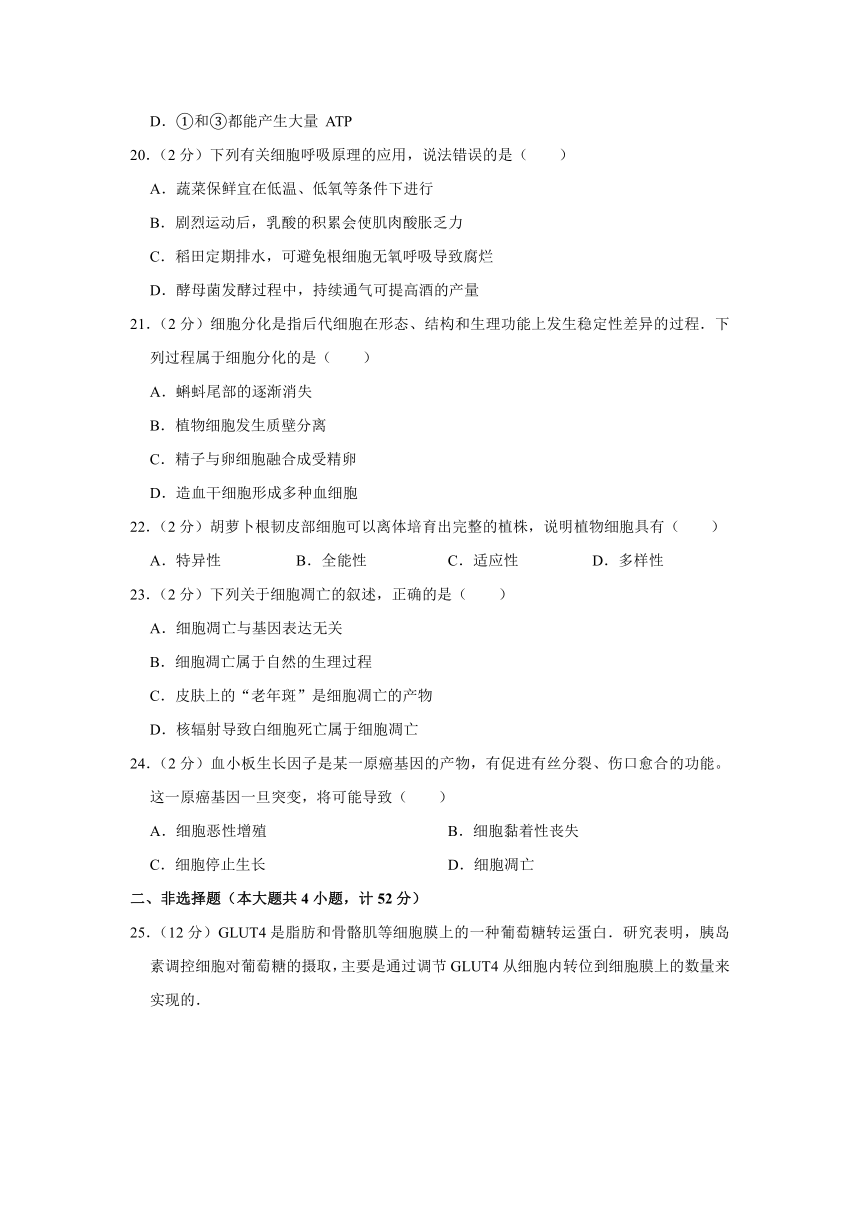 D．①和③都能产生大量 ATP

20.（2 分）下列有关细胞呼吸原理的应用，说法错误的是（　　）

A．蔬菜保鲜宜在低温、低氧等条件下进行

B．剧烈运动后，乳酸的积累会使肌肉酸胀乏力

C．稻田定期排水，可避免根细胞无氧呼吸导致腐烂

D．酵母菌发酵过程中，持续通气可提高酒的产量

21.（2 分）细胞分化是指后代细胞在形态、结构和生理功能上发生稳定性差异的过程．下列过程属于细胞分化的是（　　）

A．蝌蚪尾部的逐渐消失

B．植物细胞发生质壁分离

C．精子与卵细胞融合成受精卵

D．造血干细胞形成多种血细胞

22.（2 分）胡萝卜根韧皮部细胞可以离体培育出完整的植株，说明植物细胞具有（　　）

A．特异性　　B．全能性　　C．适应性　　D．多样性

23.（2 分）下列关于细胞凋亡的叙述，正确的是（　　）

A．细胞凋亡与基因表达无关

B．细胞凋亡属于自然的生理过程

C．皮肤上的“老年斑”是细胞凋亡的产物

D．核辐射导致白细胞死亡属于细胞凋亡

24.（2 分）血小板生长因子是某一原癌基因的产物，有促进有丝分裂、伤口愈合的功能。这一原癌基因一旦突变，将可能导致（　　）

A．细胞恶性增殖　　B．细胞黏着性丧失

C．细胞停止生长　　D．细胞凋亡

二、非选择题（本大题共 4 小题，计 52 分）

25.（12 分）GLUT4 是脂肪和骨骼肌等细胞膜上的一种葡萄糖转运蛋白．研究表明，胰岛素调控细胞对葡萄糖的摄取，主要是通过调节 GLUT4 从细胞内转位到细胞膜上的数量来实现的．